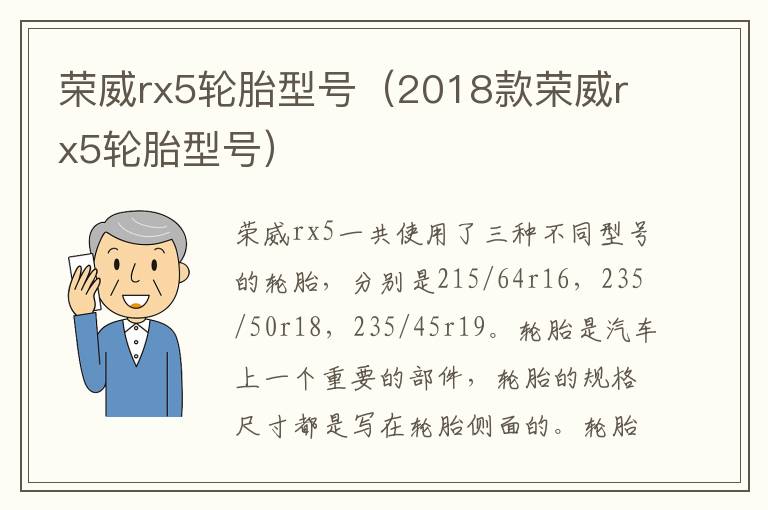 荣威rx5轮胎型号（2018款荣威rx5轮胎型号）

荣威rx5一共使用了三种不同型号的轮胎，分别是215/64r16，235/50r18，235/45r19。轮胎是汽车上一个重要的部件，轮胎的规格尺寸都是写在轮胎侧面的。轮胎